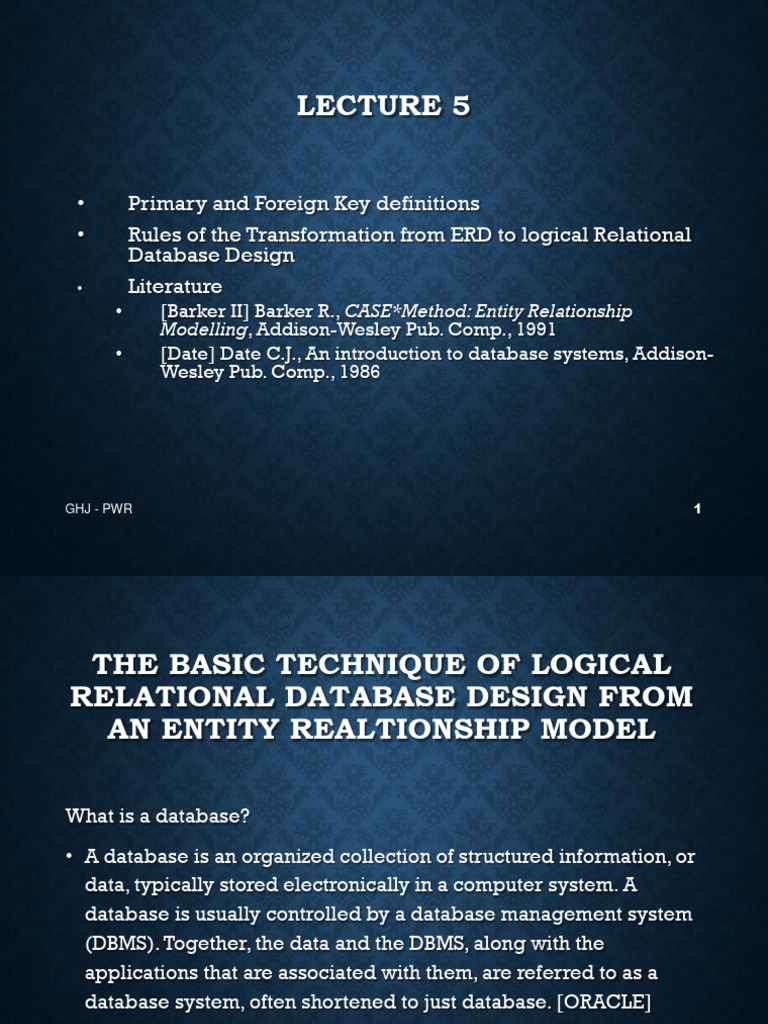 LECTURE 5

• Primary and Foreign Key definitions
• Rules of the Transformation from ERD to logical Relational Database Design
• Literature
• [Barker II] Barker R., CASE*Method: Entity Relationship Modelling, Addison-Wesley Pub. Comp., 1991
• [Date] Date C.J., An introduction to database systems, Addison-Wesley Pub. Comp., 1986

GHJ - PWR

1

THE BASIC TECHNIQUE OF LOGICAL RELATIONAL DATABASE DESIGN FROM AN ENTITY REALTIONSHIP MODEL

What is a database?

• A database is an organized collection of structured information, or data, typically stored electronically in a computer system. A database is usually controlled by a database management system (DBMS). Together, the data and the DBMS, along with the applications that are associated with them, are referred to as a database system, often shortened to just database. [ORACLE]